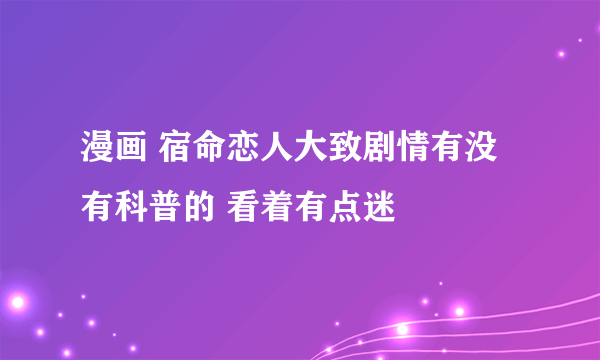 漫画 宿命恋人大致剧情有没有科普的 看着有点迷